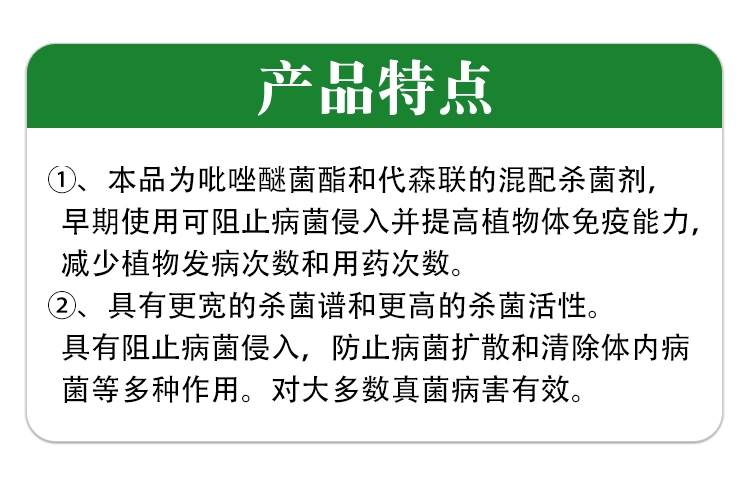 产品特点

①、本品为吡唑醚菌酯和代森联的混配杀菌剂，早期使用可阻止病菌侵入并提高植物体免疫能力，减少植物发病次数和用药次数。

②、具有更宽的杀菌谱和更高的杀菌活性。具有阻止病菌侵入，防止病菌扩散和清除体内病菌等多种作用。对大多数真菌病害有效。